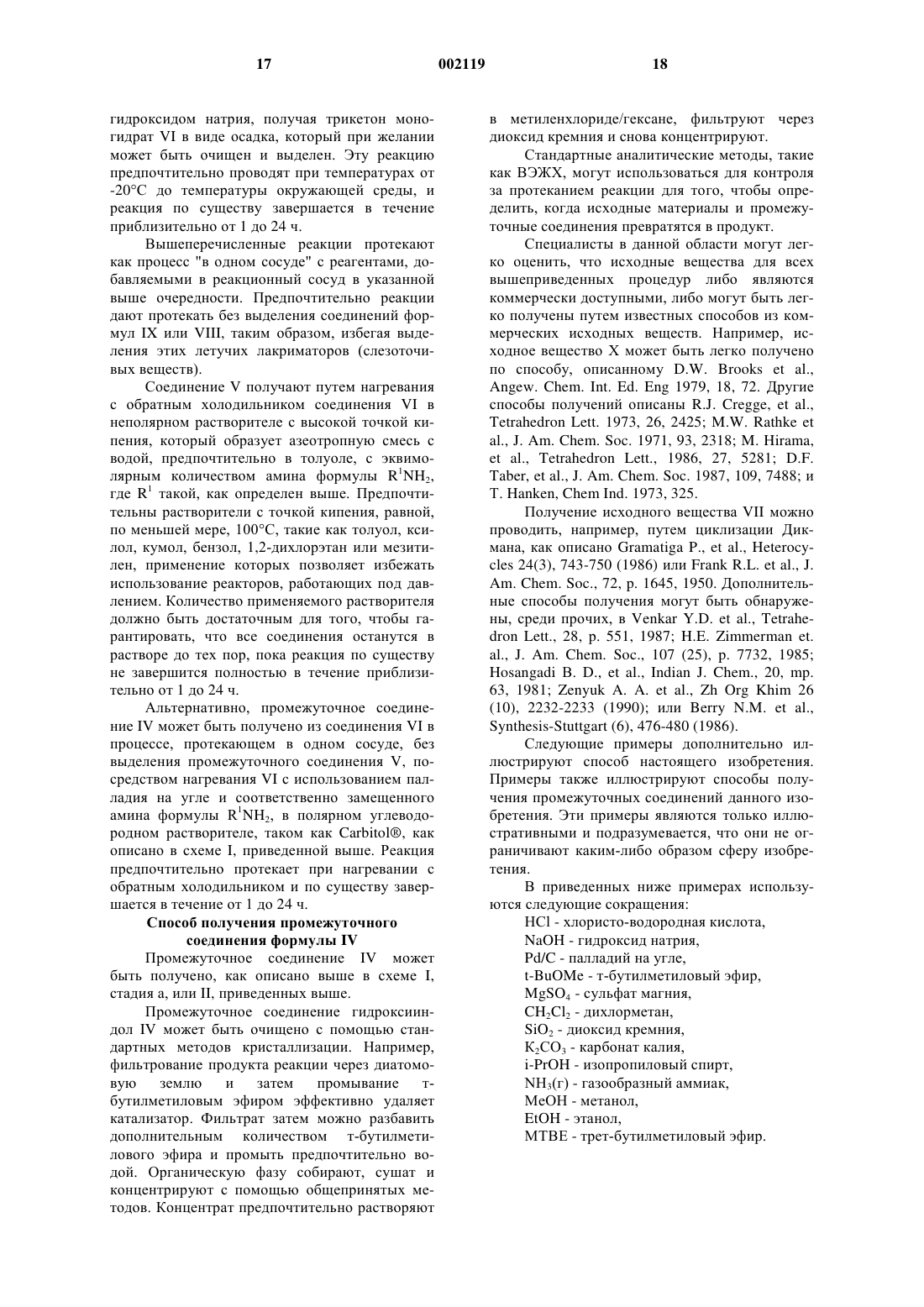 17 002119 18

гидроксидом натрия, получая трикетон моногидрат VI в виде осадка, который при желании может быть очищен и выделен. Эту реакцию предпочтительно проводят при температурах от -20°C до температуры окружающей среды, и реакция по существу завершается в течение приблизительно от 1 до 24 ч.

Вышеперечисленные реакции протекают как процесс "в одном сосуде" с реагентами, добавляемыми в реакционный сосуд в указанной выше очередности. Предпочтительно реакции дают протекать без выделения соединений формул IX или VIII, таким образом, избегая выделения этих летучих лакриматоров (слезоточивых веществ).

Соединение V получают путем нагревания с обратным холодильником соединения VI в неполярном растворителе с высокой точкой кипения, который образует азеотропную смесь с водой, предпочтительно в толуоле, с эквимолярным количеством амина формулы $R^1NH_2$, где $R^1$ такой, как определен выше. Предпочтительны растворители с точкой кипения, равной, по меньшей мере, 100°C, такие как толуол, ксилол, кумол, бензол, 1,2-дихлорэтан или мезитилен, применение которых позволяет избежать использование реакторов, работающих под давлением. Количество применяемого растворителя должно быть достаточным для того, чтобы гарантировать, что все соединения останутся в растворе до тех пор, пока реакция по существу не завершится полностью в течение приблизительно от 1 до 24 ч.

Альтернативно, промежуточное соединение IV может быть получено из соединения VI в процессе, протекающем в одном сосуде, без выделения промежуточного соединения V, посредством нагревания VI с использованием палладия на угле и соответственно замещенного амина формулы $R^1NH_2$, в полярном углеводородном растворителе, таком как Carbitol®, как описано в схеме I, приведенной выше. Реакция предпочтительно протекает при нагревании с обратным холодильником и по существу завершается в течение от 1 до 24 ч.

Способ получения промежуточного соединения формулы IV

Промежуточное соединение IV может быть получено, как описано выше в схеме I, стадия a, или II, приведенных выше.

Промежуточное соединение гидроксииндол IV может быть очищено с помощью стандартных методов кристаллизации. Например, фильтрование продукта реакции через диатомовую землю и затем промывание т-бутилметиловым эфиром эффективно удаляет катализатор. Фильтрат затем можно разбавить дополнительным количеством т-бутилметилового эфира и промыть предпочтительно водой. Органическую фазу собирают, сушат и концентрируют с помощью общепринятых методов. Концентрат предпочтительно растворяют в метиленхлориде/гексане, фильтруют через диоксид кремния и снова концентрируют.

Стандартные аналитические методы, такие как ВЭЖХ, могут использоваться для контроля за протеканием реакции для того, чтобы определить, когда исходные материалы и промежуточные соединения превратятся в продукт.

Специалисты в данной области могут легко оценить, что исходные вещества для всех вышеприведенных процедур либо являются коммерчески доступными, либо могут быть легко получены путем известных способов из коммерческих исходных веществ. Например, исходное вещество X может быть легко получено по способу, описанному D.W. Brooks et al., Angew. Chem. Int. Ed. Eng 1979, 18, 72. Другие способы получений описаны R.J. Cregge, et al., Tetrahedron Lett. 1973, 26, 2425; M.W. Rathke et al., J. Am. Chem. Soc. 1971, 93, 2318; M. Hirama, et al., Tetrahedron Lett., 1986, 27, 5281; D.F. Taber, et al., J. Am. Chem. Soc. 1987, 109, 7488; и T. Hanken, Chem Ind. 1973, 325.

Получение исходного вещества VII можно проводить, например, путем циклизации Дикмана, как описано Gramatiga P., et al., Heterocycles 24(3), 743-750 (1986) или Frank R.L. et al., J. Am. Chem. Soc., 72, p. 1645, 1950. Дополнительные способы получения могут быть обнаружены, среди прочих, в Venkar Y.D. et al., Tetrahedron Lett., 28, p. 551, 1987; H.E. Zimmerman et. al., J. Am. Chem. Soc., 107 (25), p. 7732, 1985; Hosangadi B. D., et al., Indian J. Chem., 20, mp. 63, 1981; Zenyuk A. A. et al., Zh Org Khim 26 (10), 2232-2233 (1990); или Berry N.M. et al., Synthesis-Stuttgart (6), 476-480 (1986).

Следующие примеры дополнительно иллюстрируют способ настоящего изобретения. Примеры также иллюстрируют способы получения промежуточных соединений данного изобретения. Эти примеры являются только иллюстративными и подразумевается, что они не ограничивают каким-либо образом сферу изобретения.

В приведенных ниже примерах используются следующие сокращения:
HCl - хлористо-водородная кислота,
NaOH - гидроксид натрия,
Pd/C - палладий на угле,
t-BuOMe - т-бутилметиловый эфир,
$MgSO_4$ - сульфат магния,
$CH_2Cl_2$ - дихлорметан,
$SiO_2$ - диоксид кремния,
$K_2CO_3$ - карбонат калия,
i-PrOH - изопропиловый спирт,
$NH_3$(г) - газообразный аммиак,
MeOH - метанол,
EtOH - этанол,
MTBE - трет-бутилметиловый эфир.